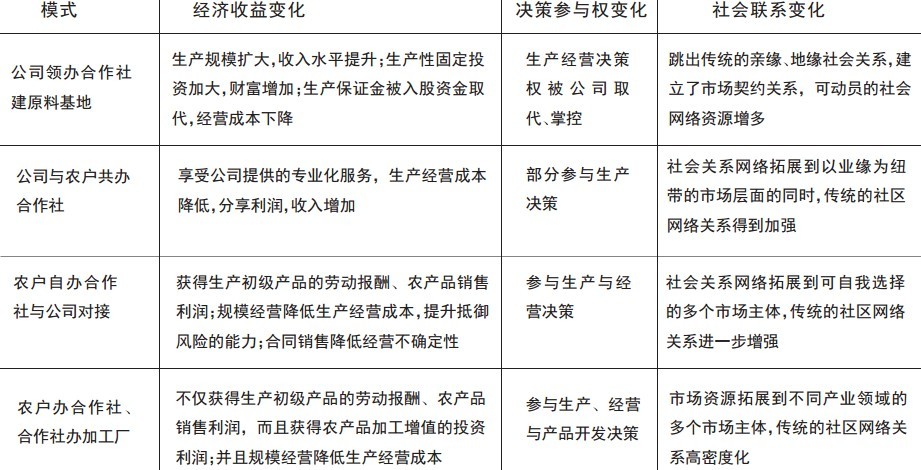 | 模式 | 经济收益变化 | 决策参与权变化 | 社会联系变化 |
|---|---|---|---|
| 公司领办合作社建原料基地 | 生产规模扩大,收入水平提升;生产性固定投资加大,财富增加;生产保证金被入股资金取代,经营成本下降 | 生产经营决策权被公司取代、掌控 | 跳出传统的亲缘、地缘社会关系,建立了市场契约关系,可动员的社会网络资源增多 |
| 公司与农户共办合作社 | 享受公司提供的专业化服务,生产经营成本降低,分享利润,收入增加 | 部分参与生产决策 | 社会关系网络拓展到以业缘为纽带的市场层面的同时,传统的社区网络关系得到加强 |
| 农户自办合作社与公司对接 | 获得生产初级产品的劳动报酬、农产品销售利润;规模经营降低生产经营成本,提升抵御风险的能力;合同销售降低经营不确定性 | 参与生产与经营决策 | 社会关系网络拓展到可自我选择的多个市场主体,传统的社区网络关系进一步增强 |
| 农户办合作社、合作社办加工厂 | 不仅获得生产初级产品的劳动报酬、农产品销售利润,而且获得农产品加工增值的投资利润;并且规模经营降低生产经营成本 | 参与生产、经营与产品开发决策 | 市场资源拓展到不同产业领域的多个市场主体,传统的社区网络关系高密度化 |